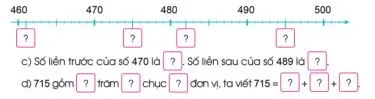 460 470 480 490 500

? ? ? ?

c) Số liền trước của số 470 là ?. Số liền sau của số 489 là ?.

d) 715 gồm ? trăm ? chục ? đơn vị, ta viết 715 = ? + ? + ?.